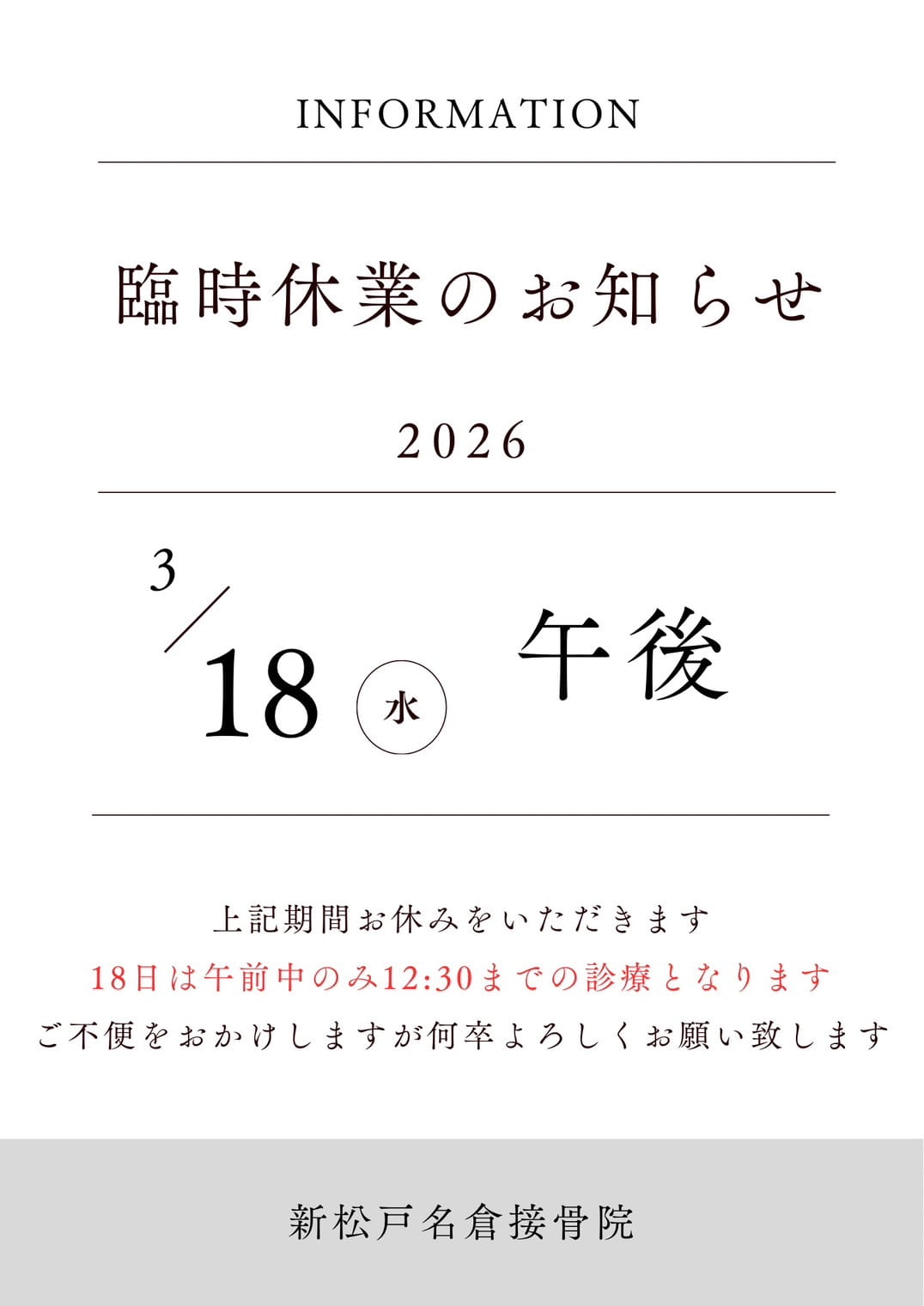 INFORMATION

臨時休業のお知らせ

2026

3/18 水 午後

上記期間お休みをいただきます
18日は午前中のみ12:30までの診療となります
ご不便をおかけしますが何卒よろしくお願い致します

新松戸名倉接骨院